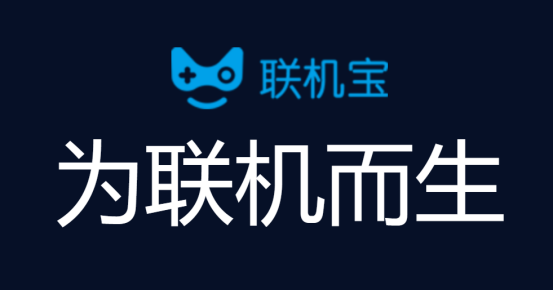 联机宝

为联机而生